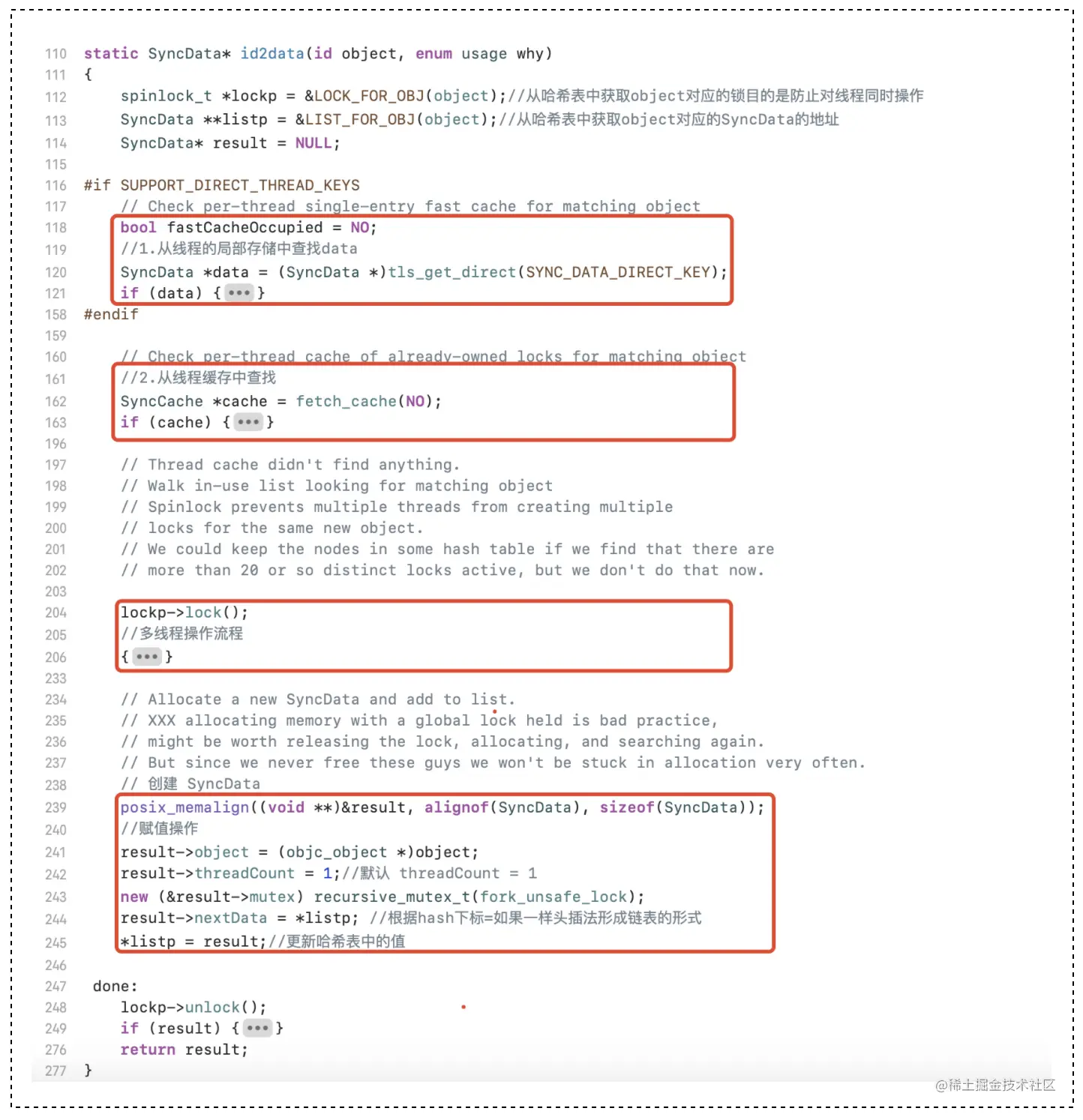 110 static SyncData* id2data(id object, enum usage why)
111 {
112     spinlock_t *lockp = &LOCK_FOR_OBJ(object);//从哈希表中获取object对应的锁目的是防止对线程同时操作
113     SyncData **listp = &LIST_FOR_OBJ(object);//从哈希表中获取object对应的SyncData的地址
114     SyncData* result = NULL;
115
116 #if SUPPORT_DIRECT_THREAD_KEYS
117     // Check per-thread single-entry fast cache for matching object
118     bool fastCacheOccupied = NO;
119     //1.从线程的局部存储中查找data
120     SyncData *data = (SyncData *)tls_get_direct(SYNC_DATA_DIRECT_KEY);
121     if (data) {•••}
158 #endif
159
160     // Check per-thread cache of already-owned locks for matching object
161     //2.从线程缓存中查找
162     SyncCache *cache = fetch_cache(NO);
163     if (cache) {•••}
196
197     // Thread cache didn't find anything.
198     // Walk in-use list looking for matching object
199     // Spinlock prevents multiple threads from creating multiple
200     // locks for the same new object.
201     // We could keep the nodes in some hash table if we find that there are
202     // more than 20 or so distinct locks active, but we don't do that now.
203
204     lockp->lock();
205     //多线程操作流程
206     {•••}
233
234     // Allocate a new SyncData and add to list.
235     // XXX allocating memory with a global lock held is bad practice,
236     // might be worth releasing the lock, allocating, and searching again.
237     // But since we never free these guys we won't be stuck in allocation very often.
238     // 创建 SyncData
239     posix_memalign((void **)&result, alignof(SyncData), sizeof(SyncData));
240     //赋值操作
241     result->object = (objc_object *)object;
242     result->threadCount = 1;//默认 threadCount = 1
243     new (&result->mutex) recursive_mutex_t(fork_unsafe_lock);
244     result->nextData = *listp; //根据hash下标=如果一样头插法形成链表的形式
245     *listp = result;//更新哈希表中的值
246
247  done:
248     lockp->unlock();
249     if (result) {•••}
276     return result;
277 }

@稀土掘金技术社区